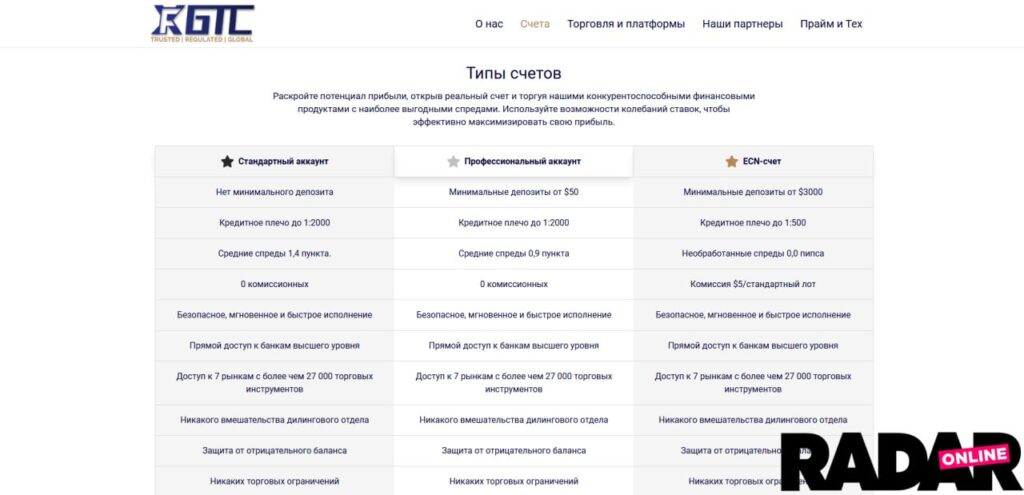 GTC
TRUSTED | REGULATED | GLOBAL

О нас Счета Торговля и платформы Наши партнеры Прайм и Тех

Типы счетов

Раскройте потенциал прибыли, открыв реальный счет и торгуя нашими конкурентоспособными финансовыми продуктами с наиболее выгодными спредами. Используйте возможности колебаний ставок, чтобы эффективно максимизировать свою прибыль.

| Стандартный аккаунт | Профессиональный аккаунт | ECN-счет |
|---|---|---|
| Нет минимального депозита | Минимальные депозиты от $50 | Минимальные депозиты от $3000 |
| Кредитное плечо до 1:2000 | Кредитное плечо до 1:2000 | Кредитное плечо до 1:500 |
| Средние спреды 1,4 пункта. | Средние спреды 0,9 пункта | Необработанные спреды 0,0 пипса |
| 0 комиссионных | 0 комиссионных | Комиссия $5/стандартный лот |
| Безопасное, мгновенное и быстрое исполнение | Безопасное, мгновенное и быстрое исполнение | Безопасное, мгновенное и быстрое исполнение |
| Прямой доступ к банкам высшего уровня | Прямой доступ к банкам высшего уровня | Прямой доступ к банкам высшего уровня |
| Доступ к 7 рынкам с более чем 27 000 торговых инструментов | Доступ к 7 рынкам с более чем 27 000 торговых инструментов | Доступ к 7 рынкам с более чем 27 000 торговых инструментов |
| Никакого вмешательства дилингового отдела | Никакого вмешательства дилингового отдела | Никакого вмешательства дилингового отдела |
| Защита от отрицательного баланса | Защита от отрицательного баланса | Защита от отрицательного баланса |
| Никаких торговых ограничений | Никаких торговых ограничений | Никаких торговых ограничений |

RADAR ONLINE